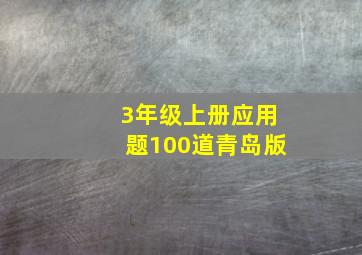 3年级上册应用题100道青岛版